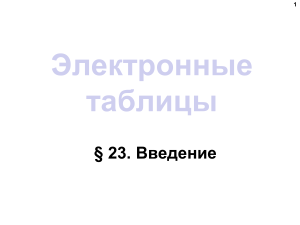 1

Электронные таблицы

§ 23. Введение